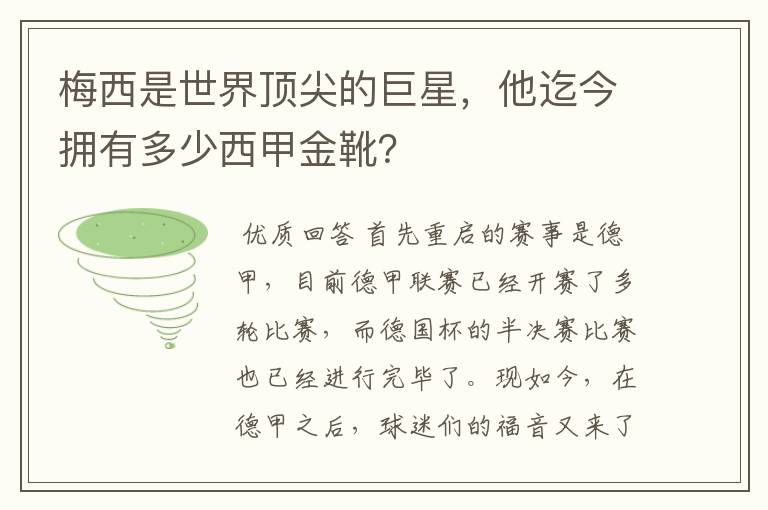 梅西是世界顶尖的巨星，他迄今拥有多少西甲金靴？

优质回答 首先重启的赛事是德甲，目前德甲联赛已经开赛了多轮比赛，而德国杯的半决赛比赛也已经进行完毕了。现如今，在德甲之后，球迷们的福音又来了